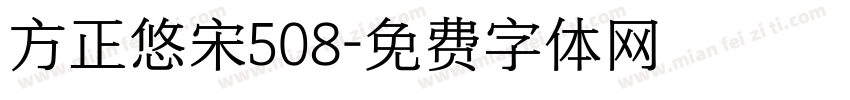 方正悠宋508-免费字体网

www.mian fei zi ti.com